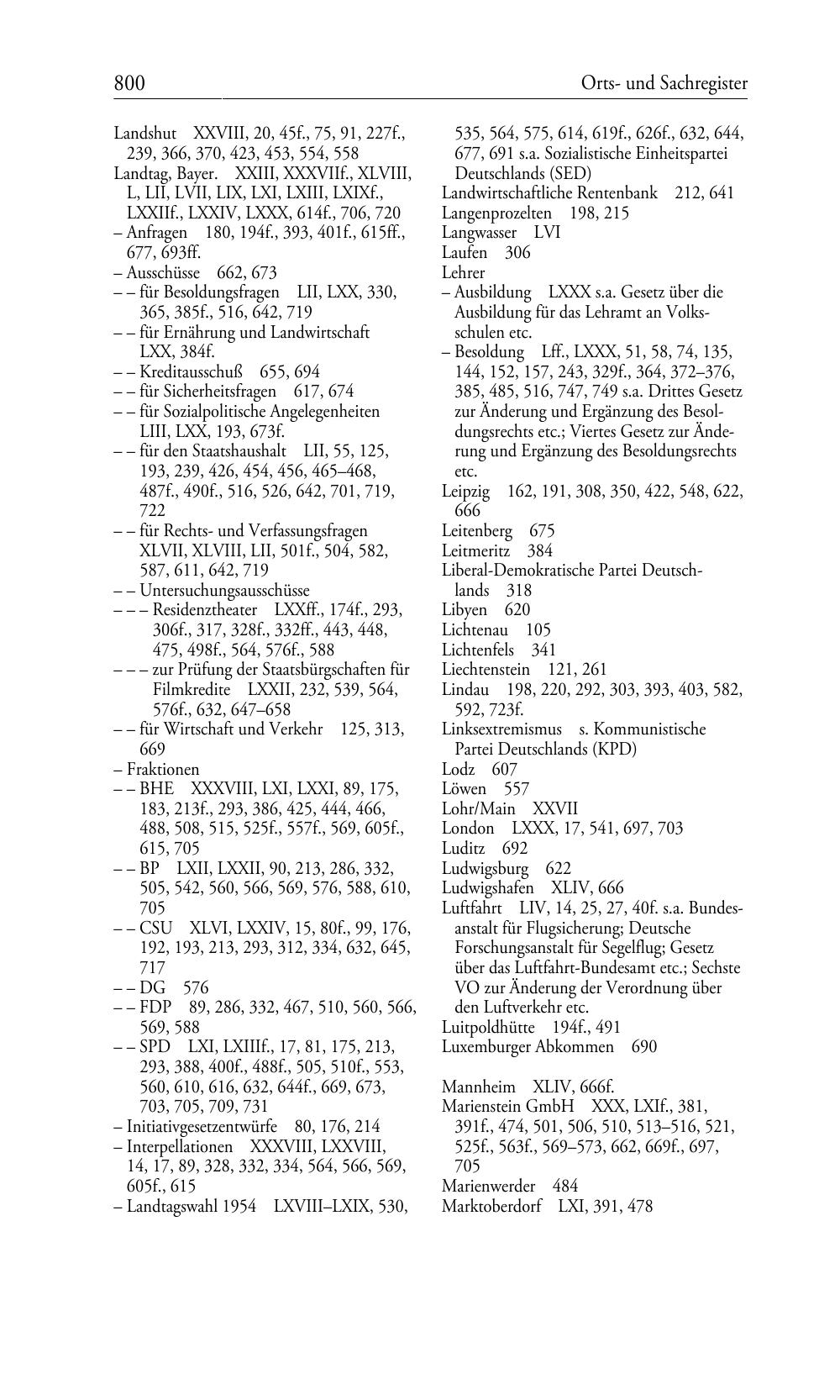 800 Orts- und Sachregister

Landshut XXVIII, 20, 45f., 75, 91, 227f., 239, 366, 370, 423, 453, 554, 558
Landtag, Bayer. XXIII, XXXVIIf., XLVIII, L, LII, LVII, LIX, LXI, LXIII, LXIXf., LXXIIf., LXXIV, LXXX, 614f., 706, 720
– Anfragen 180, 194f., 393, 401f., 615ff., 677, 693ff.
– Ausschüsse 662, 673
– – für Besoldungsfragen LII, LXX, 330, 365, 385f., 516, 642, 719
– – für Ernährung und Landwirtschaft LXX, 384f.
– – Kreditausschuß 655, 694
– – für Sicherheitsfragen 617, 674
– – für Sozialpolitische Angelegenheiten LIII, LXX, 193, 673f.
– – für den Staatshaushalt LII, 55, 125, 193, 239, 426, 454, 456, 465–468, 487f., 490f., 516, 526, 642, 701, 719, 722
– – für Rechts- und Verfassungsfragen XLVII, XLVIII, LII, 501f., 504, 582, 587, 611, 642, 719
– – Untersuchungsausschüsse
– – – Residenztheater LXXff., 174f., 293, 306f., 317, 328f., 332ff., 443, 448, 475, 498f., 564, 576f., 588
– – – zur Prüfung der Staatsbürgschaften für Filmkredite LXXII, 232, 539, 564, 576f., 632, 647–658
– – für Wirtschaft und Verkehr 125, 313, 669
– Fraktionen
– – BHE XXXVIII, LXI, LXXI, 89, 175, 183, 213f., 293, 386, 425, 444, 466, 488, 508, 515, 525f., 557f., 569, 605f., 615, 705
– – BP LXII, LXXII, 90, 213, 286, 332, 505, 542, 560, 566, 569, 576, 588, 610, 705
– – CSU XLVI, LXXIV, 15, 80f., 99, 176, 192, 193, 213, 293, 312, 334, 632, 645, 717
– – DG 576
– – FDP 89, 286, 332, 467, 510, 560, 566, 569, 588
– – SPD LXI, LXIIIf., 17, 81, 175, 213, 293, 388, 400f., 488f., 505, 510f., 553, 560, 610, 616, 632, 644f., 669, 673, 703, 705, 709, 731
– Initiativgesetzentwürfe 80, 176, 214
– Interpellationen XXXVIII, LXXVIII, 14, 17, 89, 328, 332, 334, 564, 566, 569, 605f., 615
– Landtagswahl 1954 LXVIII–LXIX, 530, 535, 564, 575, 614, 619f., 626f., 632, 644, 677, 691 s.a. Sozialistische Einheitspartei Deutschlands (SED)
Landwirtschaftliche Rentenbank 212, 641
Langenprozelten 198, 215
Langwasser LVI
Laufen 306
Lehrer
– Ausbildung LXXX s.a. Gesetz über die Ausbildung für das Lehramt an Volksschulen etc.
– Besoldung Lff., LXXX, 51, 58, 74, 135, 144, 152, 157, 243, 329f., 364, 372–376, 385, 485, 516, 747, 749 s.a. Drittes Gesetz zur Änderung und Ergänzung des Besoldungsrechts etc.; Viertes Gesetz zur Änderung und Ergänzung des Besoldungsrechts etc.
Leipzig 162, 191, 308, 350, 422, 548, 622, 666
Leitenberg 675
Leitmeritz 384
Liberal-Demokratische Partei Deutschlands 318
Libyen 620
Lichtenau 105
Lichtenfels 341
Liechtenstein 121, 261
Lindau 198, 220, 292, 303, 393, 403, 582, 592, 723f.
Linksextremismus s. Kommunistische Partei Deutschlands (KPD)
Lodz 607
Löwen 557
Lohr/Main XXVII
London LXXX, 17, 541, 697, 703
Luditz 692
Ludwigsburg 622
Ludwigshafen XLIV, 666
Luftfahrt LIV, 14, 25, 27, 40f. s.a. Bundesanstalt für Flugsicherung; Deutsche Forschungsanstalt für Segelflug; Gesetz über das Luftfahrt-Bundesamt etc.; Sechste VO zur Änderung der Verordnung über den Luftverkehr etc.
Luitpoldhütte 194f., 491
Luxemburger Abkommen 690

Mannheim XLIV, 666f.
Marienstein GmbH XXX, LXIf., 381, 391f., 474, 501, 506, 510, 513–516, 521, 525f., 563f., 569–573, 662, 669f., 697, 705
Marienwerder 484
Marktoberdorf LXI, 391, 478